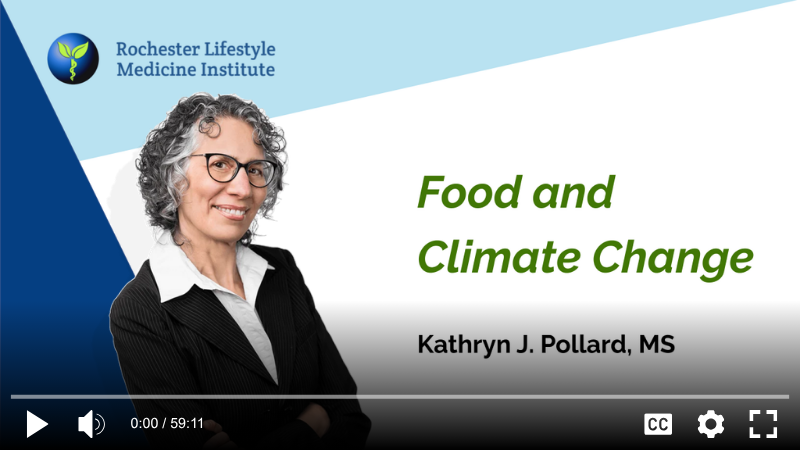 Rochester Lifestyle Medicine Institute

Food and Climate Change

Kathryn J. Pollard, MS

0:00 / 59:11

CC